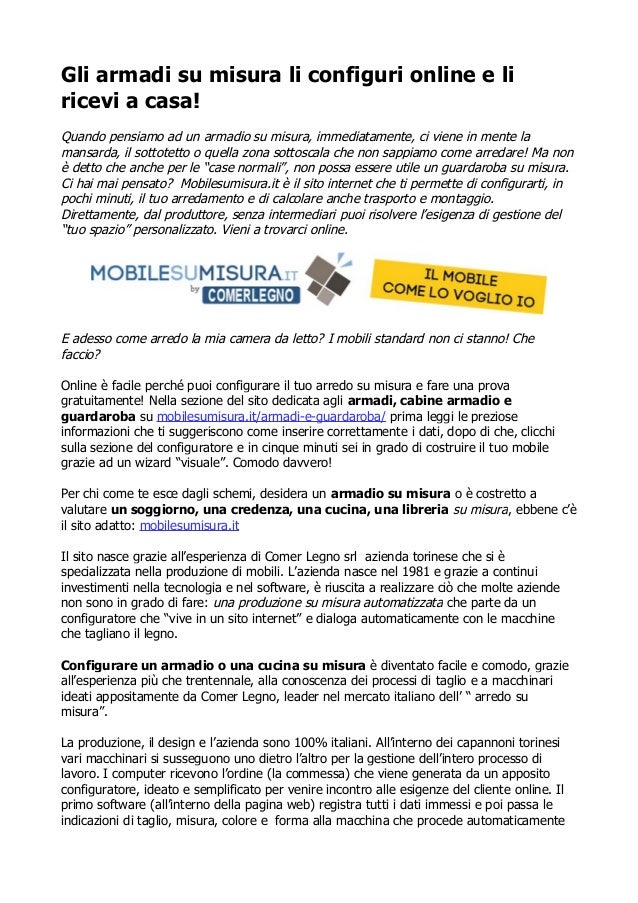 Gli armadi su misura li configuri online e li ricevi a casa!

Quando pensiamo ad un armadio su misura, immediatamente, ci viene in mente la mansarda, il sottotetto o quella zona sottoscala che non sappiamo come arredare! Ma non è detto che anche per le "case normali", non possa essere utile un guardaroba su misura. Ci hai mai pensato? Mobilesumisura.it è il sito internet che ti permette di configurarti, in pochi minuti, il tuo arredamento e di calcolare anche trasporto e montaggio. Direttamente, dal produttore, senza intermediari puoi risolvere l'esigenza di gestione del "tuo spazio" personalizzato. Vieni a trovarci online.

MOBILESUMISURA.IT by COMERLEGNO

IL MOBILE COME LO VOGLIO IO

E adesso come arredo la mia camera da letto? I mobili standard non ci stanno! Che faccio?

Online è facile perché puoi configurare il tuo arredo su misura e fare una prova gratuitamente! Nella sezione del sito dedicata agli armadi, cabine armadio e guardaroba su mobilesumisura.it/armadi-e-guardaroba/ prima leggi le preziose informazioni che ti suggeriscono come inserire correttamente i dati, dopo di che, clicchi sulla sezione del configuratore e in cinque minuti sei in grado di costruire il tuo mobile grazie ad un wizard "visuale". Comodo davvero!

Per chi come te esce dagli schemi, desidera un armadio su misura o è costretto a valutare un soggiorno, una credenza, una cucina, una libreria su misura, ebbene c'è il sito adatto: mobilesumisura.it

Il sito nasce grazie all'esperienza di Comer Legno srl azienda torinese che si è specializzata nella produzione di mobili. L'azienda nasce nel 1981 e grazie a continui investimenti nella tecnologia e nel software, è riuscita a realizzare ciò che molte aziende non sono in grado di fare: una produzione su misura automatizzata che parte da un configuratore che "vive in un sito internet" e dialoga automaticamente con le macchine che tagliano il legno.

Configurare un armadio o una cucina su misura è diventato facile e comodo, grazie all'esperienza più che trentennale, alla conoscenza dei processi di taglio e a macchinari ideati appositamente da Comer Legno, leader nel mercato italiano dell' " arredo su misura".

La produzione, il design e l'azienda sono 100% italiani. All'interno dei capannoni torinesi vari macchinari si susseguono uno dietro l'altro per la gestione dell'intero processo di lavoro. I computer ricevono l'ordine (la commessa) che viene generata da un apposito configuratore, ideato e semplificato per venire incontro alle esigenze del cliente online. Il primo software (all'interno della pagina web) registra tutti i dati immessi e poi passa le indicazioni di taglio, misura, colore e forma alla macchina che procede automaticamente